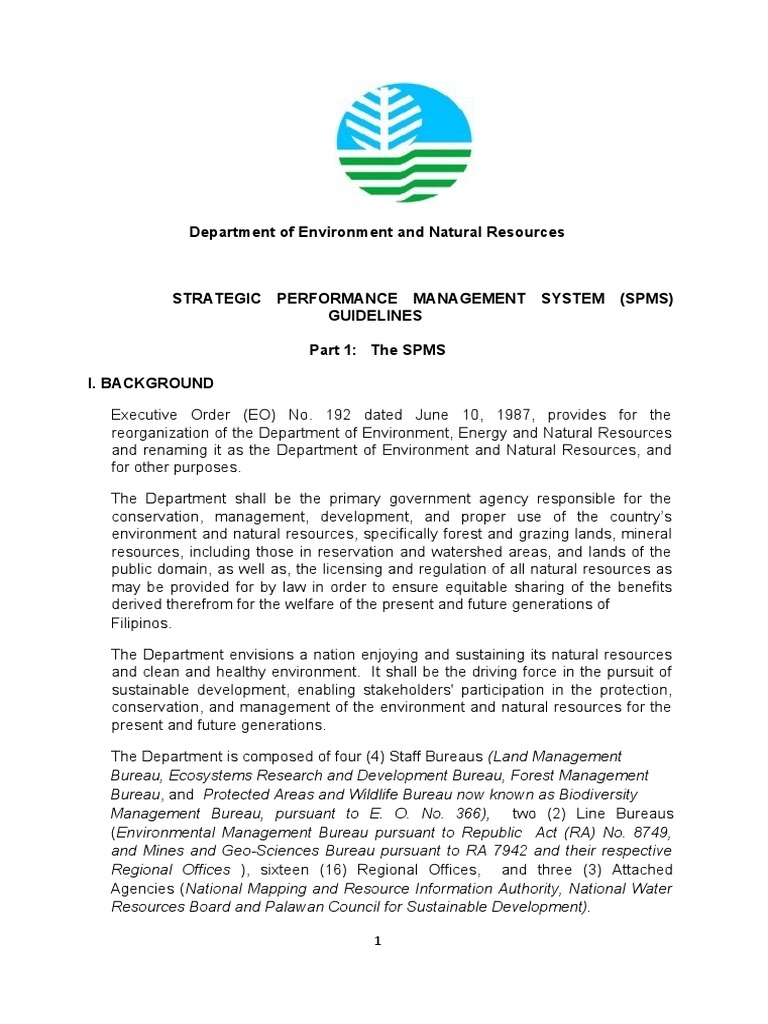 Department of Environment and Natural Resources

STRATEGIC PERFORMANCE MANAGEMENT SYSTEM (SPMS) GUIDELINES

Part 1: The SPMS

I. BACKGROUND

Executive Order (EO) No. 192 dated June 10, 1987, provides for the reorganization of the Department of Environment, Energy and Natural Resources and renaming it as the Department of Environment and Natural Resources, and for other purposes.

The Department shall be the primary government agency responsible for the conservation, management, development, and proper use of the country's environment and natural resources, specifically forest and grazing lands, mineral resources, including those in reservation and watershed areas, and lands of the public domain, as well as, the licensing and regulation of all natural resources as may be provided for by law in order to ensure equitable sharing of the benefits derived therefrom for the welfare of the present and future generations of Filipinos.

The Department envisions a nation enjoying and sustaining its natural resources and clean and healthy environment. It shall be the driving force in the pursuit of sustainable development, enabling stakeholders' participation in the protection, conservation, and management of the environment and natural resources for the present and future generations.

The Department is composed of four (4) Staff Bureaus (Land Management Bureau, Ecosystems Research and Development Bureau, Forest Management Bureau, and Protected Areas and Wildlife Bureau now known as Biodiversity Management Bureau, pursuant to E. O. No. 366), two (2) Line Bureaus (Environmental Management Bureau pursuant to Republic Act (RA) No. 8749, and Mines and Geo-Sciences Bureau pursuant to RA 7942 and their respective Regional Offices ), sixteen (16) Regional Offices, and three (3) Attached Agencies (National Mapping and Resource Information Authority, National Water Resources Board and Palawan Council for Sustainable Development).

1